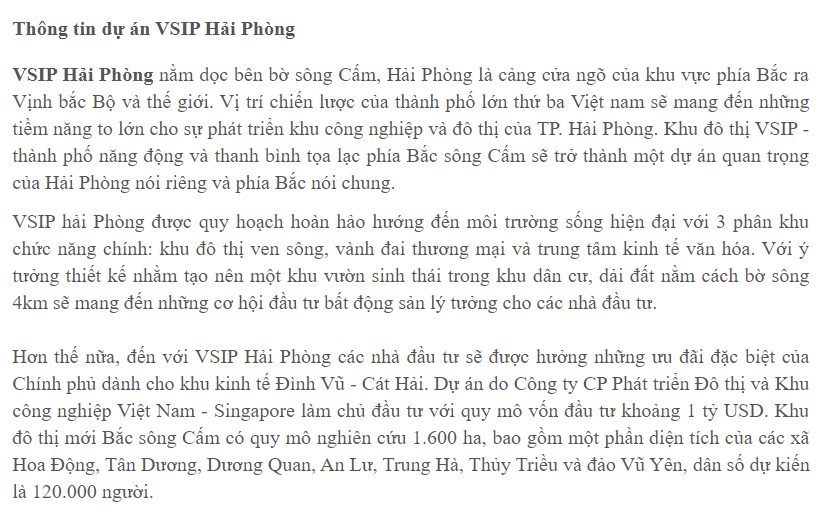 Thông tin dự án VSIP Hải Phòng

VSIP Hải Phòng nằm dọc bên bờ sông Cấm, Hải Phòng là cảng cửa ngõ của khu vực phía Bắc ra Vịnh bắc Bộ và thế giới. Vị trí chiến lược của thành phố lớn thứ ba Việt nam sẽ mang đến những tiềm năng to lớn cho sự phát triển khu công nghiệp và đô thị của TP. Hải Phòng. Khu đô thị VSIP - thành phố năng động và thanh bình tọa lạc phía Bắc sông Cấm sẽ trở thành một dự án quan trọng của Hải Phòng nói riêng và phía Bắc nói chung.

VSIP hải Phòng được quy hoạch hoàn hảo hướng đến môi trường sống hiện đại với 3 phân khu chức năng chính: khu đô thị ven sông, vành đai thương mại và trung tâm kinh tế văn hóa. Với ý tưởng thiết kế nhằm tạo nên một khu vườn sinh thái trong khu dân cư, dải đất nằm cách bờ sông 4km sẽ mang đến những cơ hội đầu tư bất động sản lý tưởng cho các nhà đầu tư.

Hơn thế nữa, đến với VSIP Hải Phòng các nhà đầu tư sẽ được hưởng những ưu đãi đặc biệt của Chính phủ dành cho khu kinh tế Đình Vũ - Cát Hải. Dự án do Công ty CP Phát triển Đô thị và Khu công nghiệp Việt Nam - Singapore làm chủ đầu tư với quy mô vốn đầu tư khoảng 1 tỷ USD. Khu đô thị mới Bắc sông Cấm có quy mô nghiên cứu 1.600 ha, bao gồm một phần diện tích của các xã Hoa Động, Tân Dương, Dương Quan, An Lư, Trung Hà, Thủy Triều và đảo Vũ Yên, dân số dự kiến là 120.000 người.